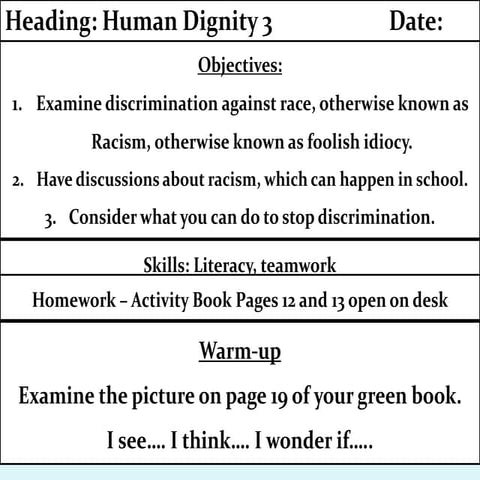 Heading: Human Dignity 3 Date:

Objectives:

1. Examine discrimination against race, otherwise known as Racism, otherwise known as foolish idiocy.
2. Have discussions about racism, which can happen in school.
3. Consider what you can do to stop discrimination.

Skills: Literacy, teamwork

Homework – Activity Book Pages 12 and 13 open on desk

Warm-up

Examine the picture on page 19 of your green book.

I see.... I think.... I wonder if.....